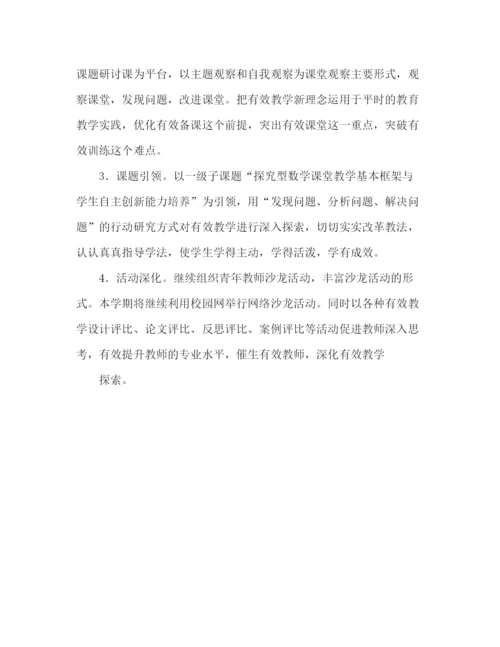 课题研讨课为平台，以主题观察和自我观察为课堂观察主要形式，观察课堂，发现问题，改进课堂。把有效教学新理念运用于平时的教育教学实践，优化有效备课这个前提，突出有效课堂这一重点，突破有效训练这个难点。

3．课题引领。以一级子课题“探究型数学课堂教学基本框架与学生自主创新能力培养”为引领，用“发现问题、分析问题、解决问题”的行动研究方式对有效教学进行深入探索，切切实实改革教法，认认真真指导学法，使学生学得主动，学得活泼，学有成效。

4．活动深化。继续组织青年教师沙龙活动，丰富沙龙活动的形式。本学期将继续利用校园网举行网络沙龙活动。同时以各种有效教学设计评比、论文评比、反思评比、案例评比等活动促进教师深入思考，有效提升教师的专业水平，催生有效教师，深化有效教学

探索。